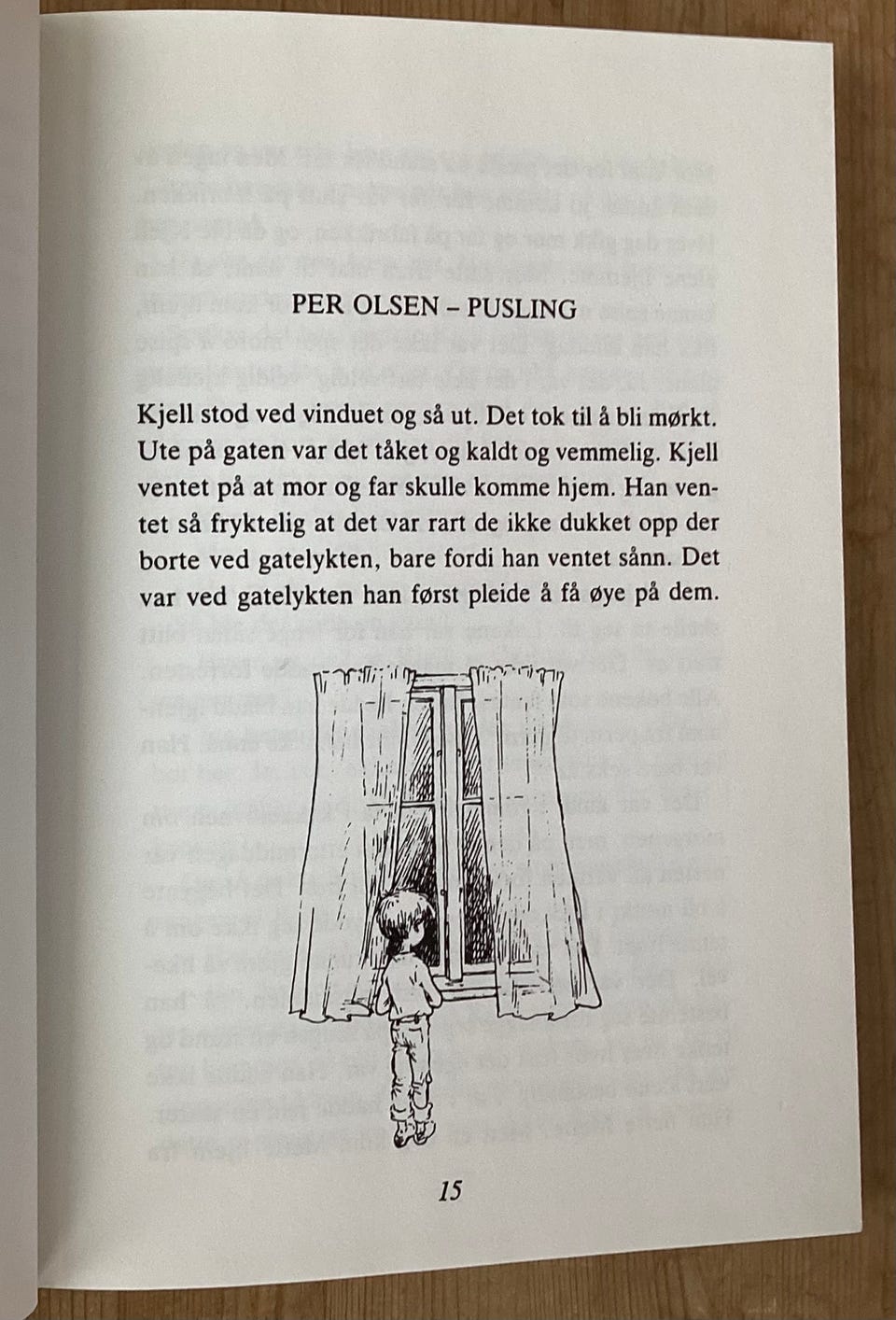 PER OLSEN – PUSLING

Kjell stod ved vinduet og så ut. Det tok til å bli mørkt. Ute på gaten var det tåket og kaldt og vemmelig. Kjell ventet på at mor og far skulle komme hjem. Han ventet så fryktelig at det var rart de ikke dukket opp der borte ved gatelykten, bare fordi han ventet sånn. Det var ved gatelykten han først pleide å få øye på dem.

15